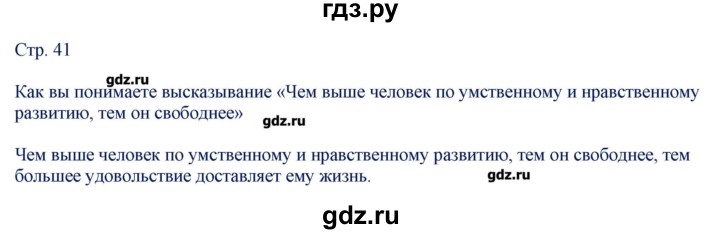 гдз.ру

Стр. 41

gdz.ru

Как вы понимаете высказывание «Чем выше человек по умственному и нравственному развитию, тем он свободнее»

gdz.ru

Чем выше человек по умственному и нравственному развитию, тем он свободнее, тем большее удовольствие доставляет ему жизнь.

gdz.ru

gdz.ru